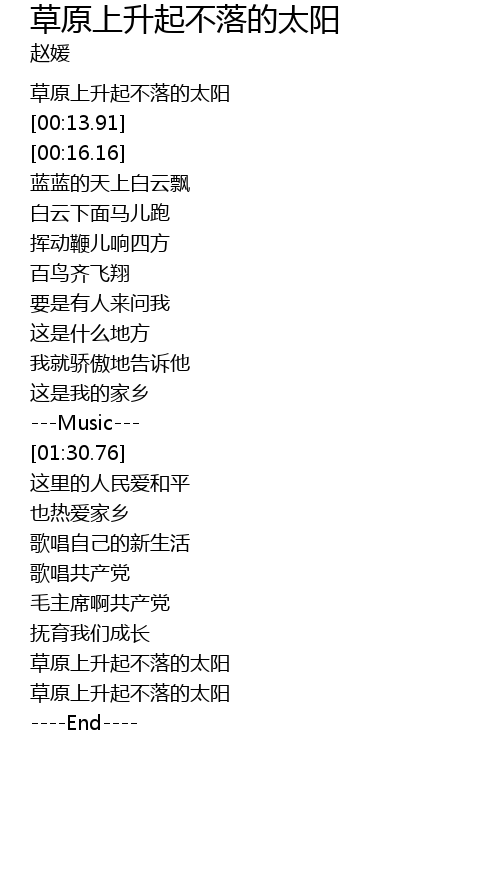 草原上升起不落的太阳
赵媛

草原上升起不落的太阳
[00:13.91]
[00:16.16]
蓝蓝的天上白云飘
白云下面马儿跑
挥动鞭儿响四方
百鸟齐飞翔
要是有人来问我
这是什么地方
我就骄傲地告诉他
这是我的家乡
---Music---
[01:30.76]
这里的人民爱和平
也热爱家乡
歌唱自己的新生活
歌唱共产党
毛主席啊共产党
抚育我们成长
草原上升起不落的太阳
草原上升起不落的太阳
----End----